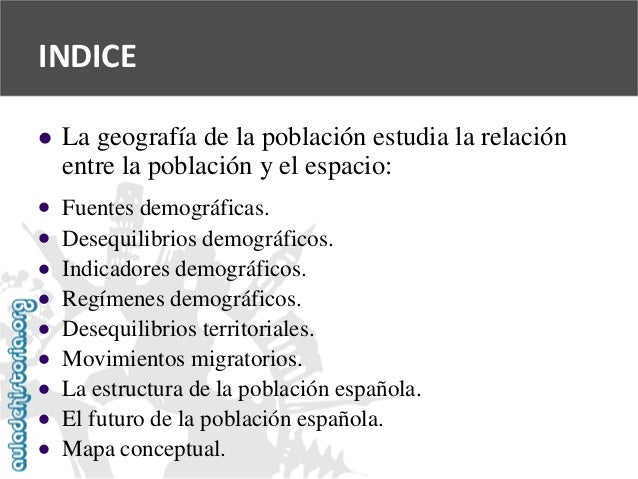 INDICE

• La geografía de la población estudia la relación entre la población y el espacio:

• Fuentes demográficas.
• Desequilibrios demográficos.
• Indicadores demográficos.
• Regímenes demográficos.
• Desequilibrios territoriales.
• Movimientos migratorios.
• La estructura de la población española.
• El futuro de la población española.
• Mapa conceptual.

auladehistoria.org